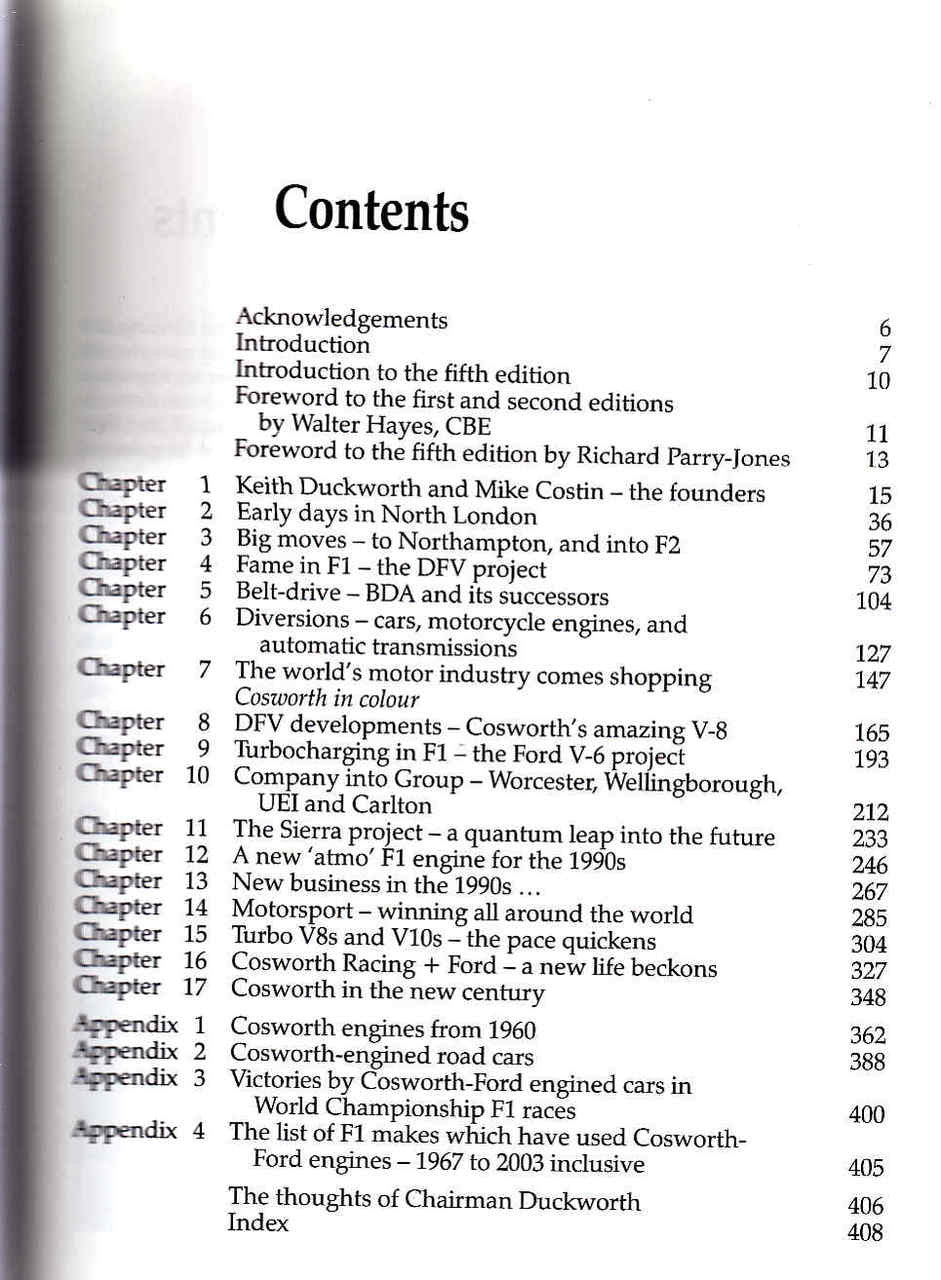 Contents

Acknowledgements 6
Introduction 7
Introduction to the fifth edition 10
Foreword to the first and second editions by Walter Hayes, CBE 11
Foreword to the fifth edition by Richard Parry-Jones 13
Chapter 1 Keith Duckworth and Mike Costin – the founders 15
Chapter 2 Early days in North London 36
Chapter 3 Big moves – to Northampton, and into F2 57
Chapter 4 Fame in F1 – the DFV project 73
Chapter 5 Belt-drive – BDA and its successors 104
Chapter 6 Diversions – cars, motorcycle engines, and automatic transmissions 127
Chapter 7 The world's motor industry comes shopping 147
Cosworth in colour
Chapter 8 DFV developments – Cosworth's amazing V-8 165
Chapter 9 Turbocharging in F1 – the Ford V-6 project 193
Chapter 10 Company into Group – Worcester, Wellingborough, UEI and Carlton 212
Chapter 11 The Sierra project – a quantum leap into the future 233
Chapter 12 A new 'atmo' F1 engine for the 1990s 246
Chapter 13 New business in the 1990s ... 267
Chapter 14 Motorsport – winning all around the world 285
Chapter 15 Turbo V8s and V10s – the pace quickens 304
Chapter 16 Cosworth Racing + Ford – a new life beckons 327
Chapter 17 Cosworth in the new century 348
Appendix 1 Cosworth engines from 1960 362
Appendix 2 Cosworth-engined road cars 388
Appendix 3 Victories by Cosworth-Ford engined cars in World Championship F1 races 400
Appendix 4 The list of F1 makes which have used Cosworth-Ford engines – 1967 to 2003 inclusive 405
The thoughts of Chairman Duckworth 406
Index 408